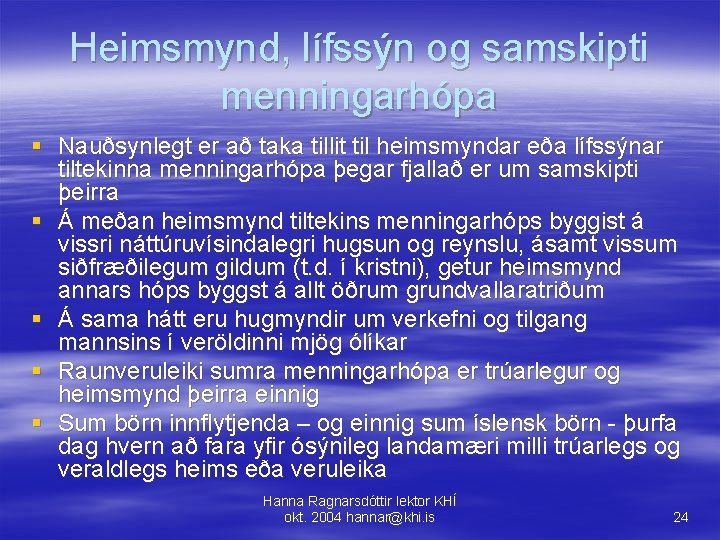 Heimsmynd, lífssýn og samskipti menningarhópa

▪ Nauðsynlegt er að taka tillit til heimsmyndar eða lífssýnar tiltekinna menningarhópa þegar fjallað er um samskipti þeirra
▪ Á meðan heimsmynd tiltekins menningarhóps byggist á vissri náttúruvísindalegri hugsun og reynslu, ásamt vissum siðfræðilegum gildum (t.d. í kristni), getur heimsmynd annars hóps byggst á allt öðrum grundvallaratriðum
▪ Á sama hátt eru hugmyndir um verkefni og tilgang mannsins í veröldinni mjög ólíkar
▪ Raunveruleiki sumra menningarhópa er trúarlegur og heimsmynd þeirra einnig
▪ Sum börn innflytjenda – og einnig sum íslensk börn - þurfa dag hvern að fara yfir ósýnileg landamæri milli trúarlegs og veraldlegs heims eða veruleika

Hanna Ragnarsdóttir lektor KHÍ
okt. 2004 hannar@khi.is

24